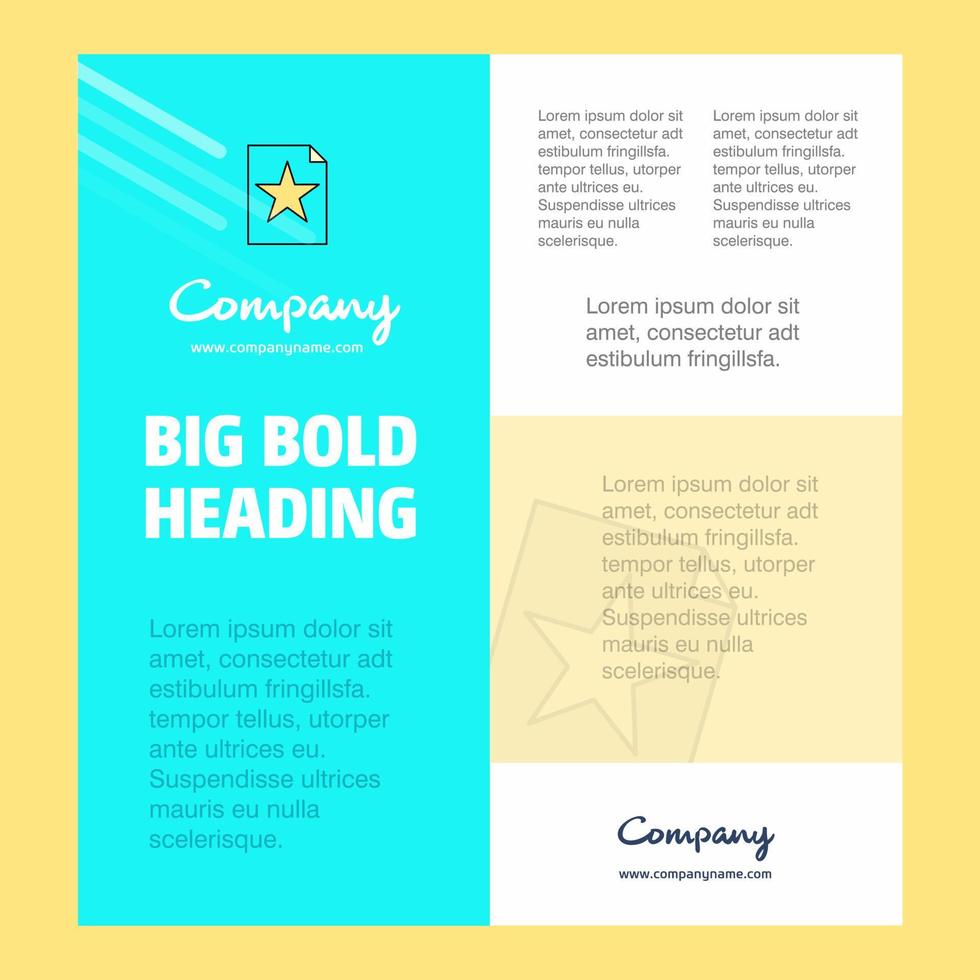 Company
www.companyname.com

BIG BOLD HEADING

Lorem ipsum dolor sit amet, consectetur adt estibulum fringillsfa. tempor tellus, utorper ante ultrices eu. Suspendisse ultrices mauris eu nulla scelerisque.

Lorem ipsum dolor sit amet, consectetur adt estibulum fringillsfa. tempor tellus, utorper ante ultrices eu. Suspendisse ultrices mauris eu nulla scelerisque.

Lorem ipsum dolor sit amet, consectetur adt estibulum fringillsfa. tempor tellus, utorper ante ultrices eu. Suspendisse ultrices mauris eu nulla scelerisque.

Lorem ipsum dolor sit amet, consectetur adt estibulum fringillsfa.

Lorem ipsum dolor sit amet, consectetur adt estibulum fringillsfa. tempor tellus, utorper ante ultrices eu. Suspendisse ultrices mauris eu nulla scelerisque.

Company
www.companyname.com